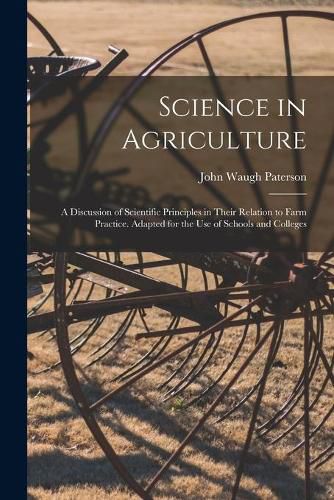 Science in Agriculture

John Waugh Paterson

A Discussion of Scientific Principles in Their Relation to Farm Practice. Adapted for the Use of Schools and Colleges